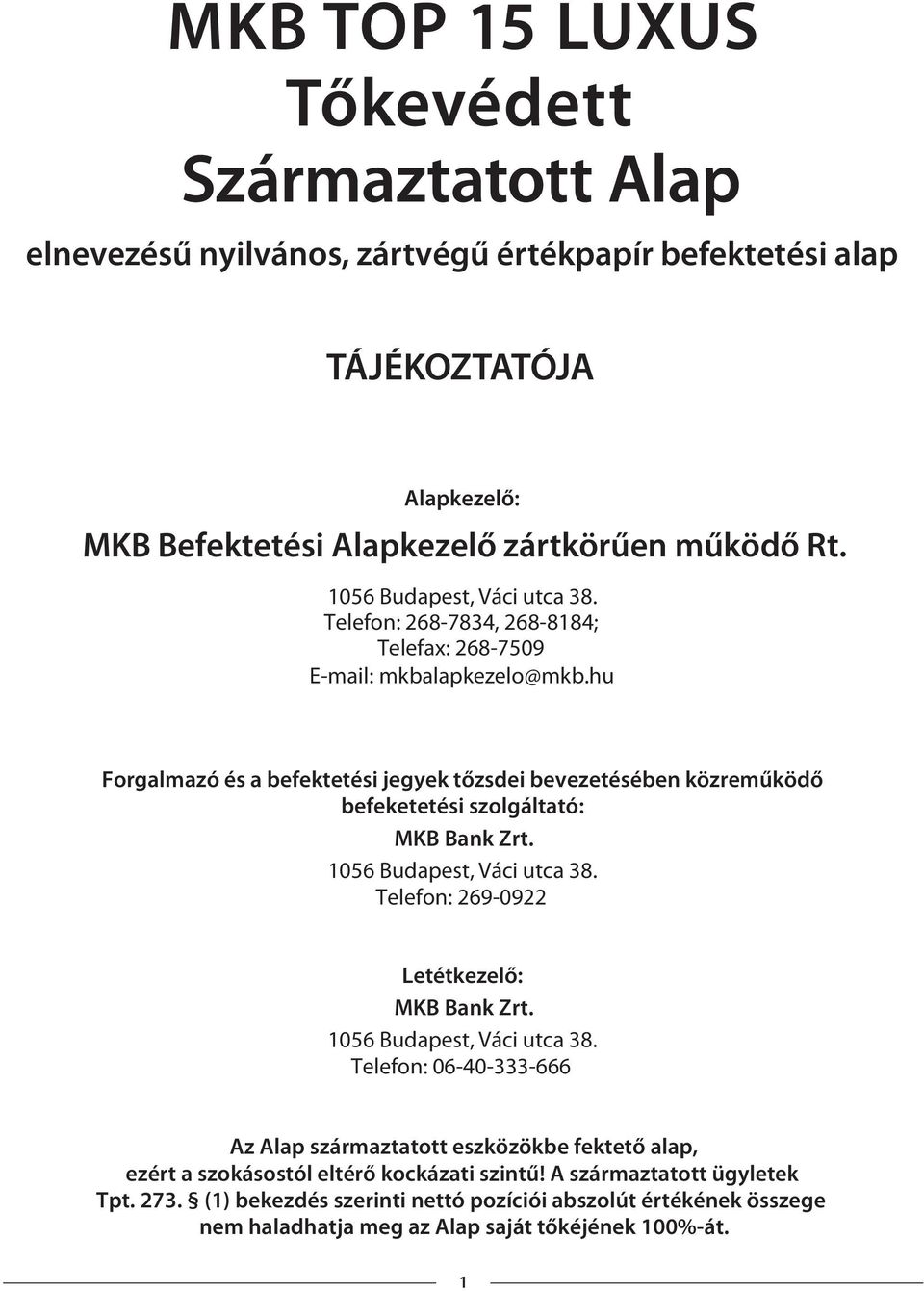 MKB TOP 15 LUXUS
Tőkevédett
Származtatott Alap

elnevezésű nyilvános, zártvégű értékpapír befektetési alap

TÁJÉKOZTATÓJA

Alapkezelő:

MKB Befektetési Alapkezelő zártkörűen működő Rt.

1056 Budapest, Váci utca 38.
Telefon: 268-7834, 268-8184;
Telefax: 268-7509
E-mail: mkbalapkezelo@mkb.hu

Forgalmazó és a befektetési jegyek tőzsdei bevezetésében közreműködő befeketetési szolgáltató:

MKB Bank Zrt.
1056 Budapest, Váci utca 38.
Telefon: 269-0922

Letétkezelő:
MKB Bank Zrt.
1056 Budapest, Váci utca 38.
Telefon: 06-40-333-666

Az Alap származtatott eszközökbe fektető alap, ezért a szokásostól eltérő kockázati szintű! A származtatott ügyletek Tpt. 273. § (1) bekezdés szerinti nettó pozíciói abszolút értékének összege nem haladhatja meg az Alap saját tőkéjének 100%-át.

1